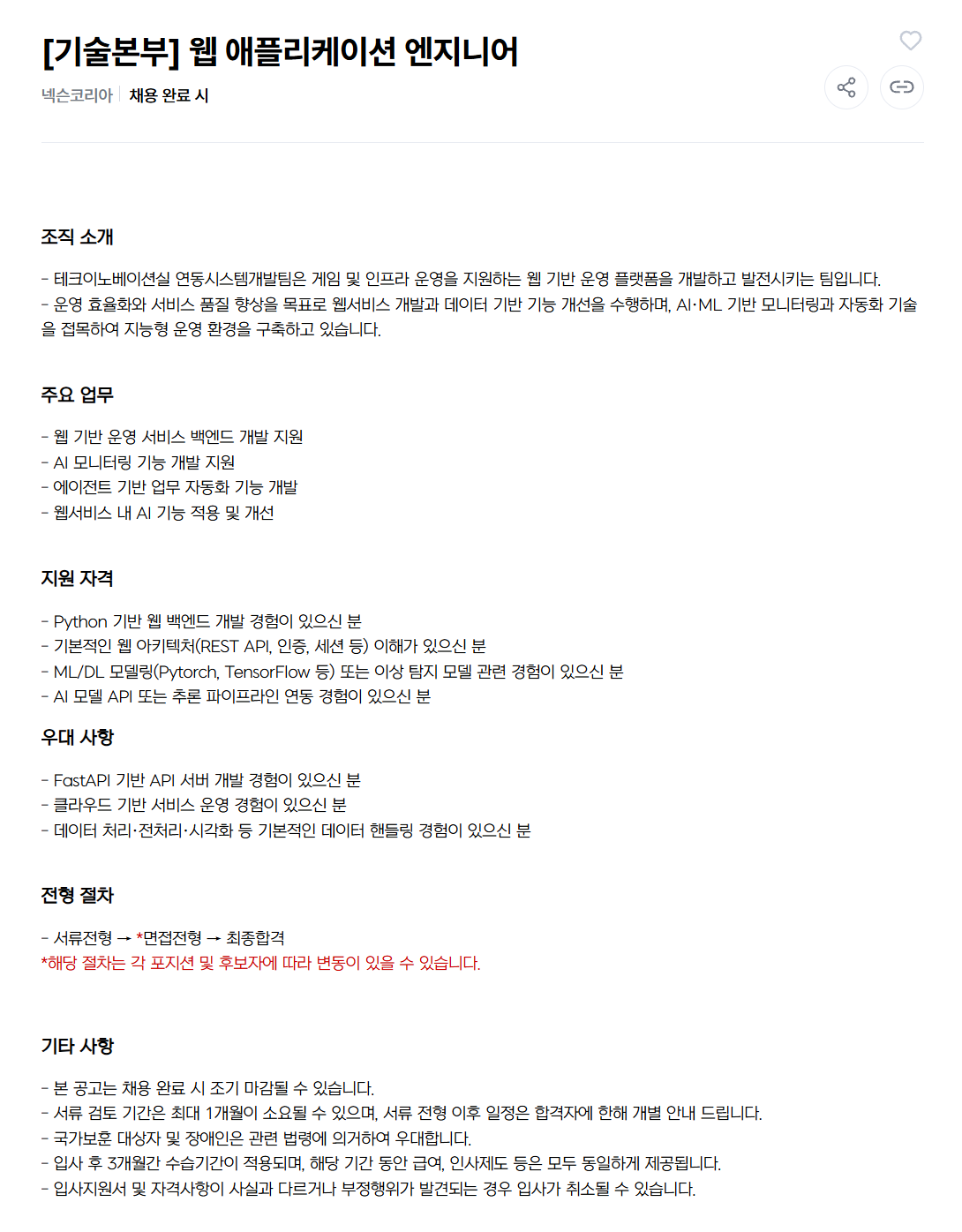 [기술본부] 웹 애플리케이션 엔지니어

넥슨코리아 | 채용 완료 시

조직 소개

- 테크이노베이션실 연동시스템개발팀은 게임 및 인프라 운영을 지원하는 웹 기반 운영 플랫폼을 개발하고 발전시키는 팀입니다.
- 운영 효율화와 서비스 품질 향상을 목표로 웹서비스 개발과 데이터 기반 기능 개선을 수행하며, AI·ML 기반 모니터링과 자동화 기술을 접목하여 지능형 운영 환경을 구축하고 있습니다.

주요 업무

- 웹 기반 운영 서비스 백엔드 개발 지원
- AI 모니터링 기능 개발 지원
- 에이전트 기반 업무 자동화 기능 개발
- 웹서비스 내 AI 기능 적용 및 개선

지원 자격

- Python 기반 웹 백엔드 개발 경험이 있으신 분
- 기본적인 웹 아키텍처(REST API, 인증, 세션 등) 이해가 있으신 분
- ML/DL 모델링(Pytorch, TensorFlow 등) 또는 이상 탐지 모델 관련 경험이 있으신 분
- AI 모델 API 또는 추론 파이프라인 연동 경험이 있으신 분

우대 사항

- FastAPI 기반 API 서버 개발 경험이 있으신 분
- 클라우드 기반 서비스 운영 경험이 있으신 분
- 데이터 처리·전처리·시각화 등 기본적인 데이터 핸들링 경험이 있으신 분

전형 절차

- 서류전형 → *면접전형 → 최종합격
*해당 절차는 각 포지션 및 후보자에 따라 변동이 있을 수 있습니다.

기타 사항

- 본 공고는 채용 완료 시 조기 마감될 수 있습니다.
- 서류 검토 기간은 최대 1개월이 소요될 수 있으며, 서류 전형 이후 일정은 합격자에 한해 개별 안내 드립니다.
- 국가보훈 대상자 및 장애인은 관련 법령에 의거하여 우대합니다.
- 입사 후 3개월간 수습기간이 적용되며, 해당 기간 동안 급여, 인사제도 등은 모두 동일하게 제공됩니다.
- 입사지원서 및 자격사항이 사실과 다르거나 부정행위가 발견되는 경우 입사가 취소될 수 있습니다.